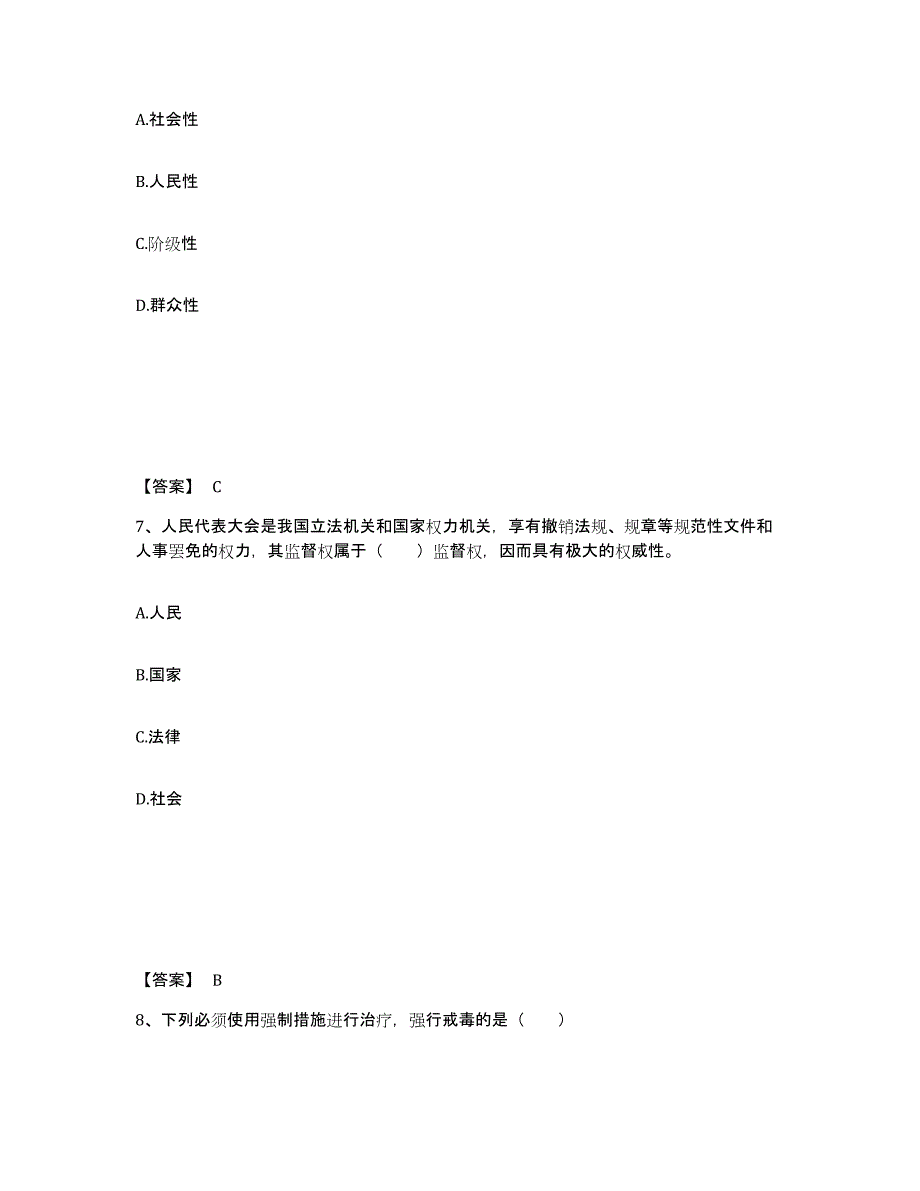 A.社会性

B.人民性

C.阶级性

D.群众性

【答案】 C

7、人民代表大会是我国立法机关和国家权力机关，享有撤销法规、规章等规范性文件和人事罢免的权力，其监督权属于（　　）监督权，因而具有极大的权威性。

A.人民

B.国家

C.法律

D.社会

【答案】 B

8、下列必须使用强制措施进行治疗，强行戒毒的是（　　）